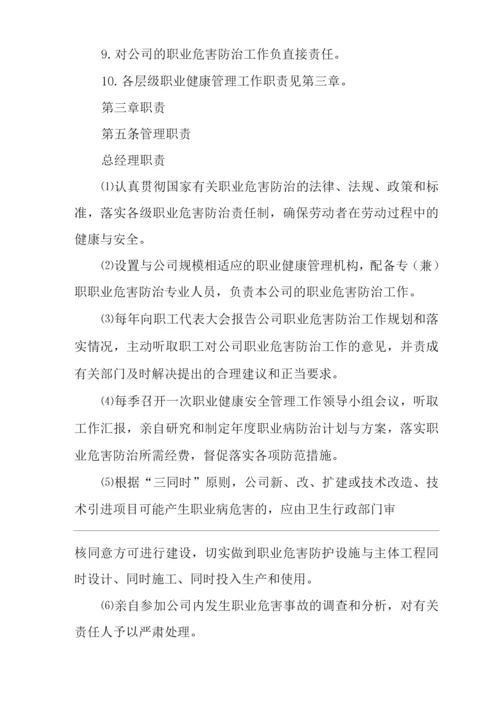 9. 对公司的职业危害防治工作负直接责任。

10. 各层级职业健康管理工作职责见第三章。

第三章职责

第五条管理职责

总经理职责

⑴认真贯彻国家有关职业危害防治的法律、法规、政策和标准，落实各级职业危害防治责任制，确保劳动者在劳动过程中的健康与安全。

⑵设置与公司规模相适应的职业健康管理机构，配备专（兼）职职业危害防治专业人员，负责本公司的职业危害防治工作。

⑶每年向职工代表大会报告公司职业危害防治工作规划和落实情况，主动听取职工对公司职业危害防治工作的意见，并责成有关部门及时解决提出的合理建议和正当要求。

⑷每季召开一次职业健康安全管理工作领导小组会议，听取工作汇报，亲自研究和制定年度职业病防治计划与方案，落实职业危害防治所需经费，督促落实各项防范措施。

⑸根据“三同时”原则，公司新、改、扩建或技术改造、技术引进项目可能产生职业病危害的，应由卫生行政部门审

核同意方可进行建设，切实做到职业危害防护设施与主体工程同时设计、同时施工、同时投入生产和使用。

⑹亲自参加公司内发生职业危害事故的调查和分析，对有关责任人予以严肃处理。